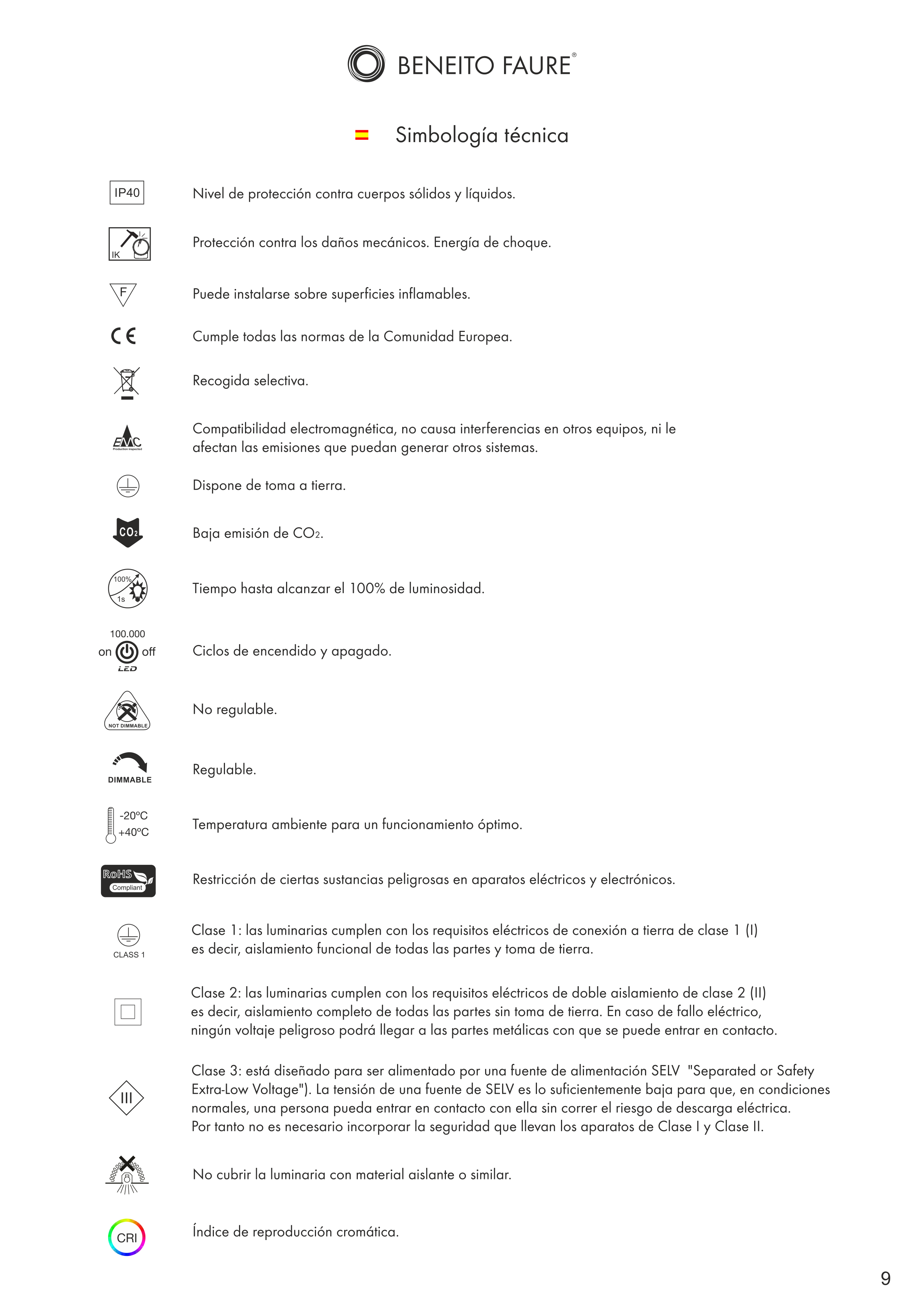 BENEITO FAURE®

Simbología técnica

IP40

Nivel de protección contra cuerpos sólidos y líquidos.

IK

Protección contra los daños mecánicos. Energía de choque.

F

Puede instalarse sobre superficies inflamables.

CE

Cumple todas las normas de la Comunidad Europea.

Recogida selectiva.

EMC Production inspected

Compatibilidad electromagnética, no causa interferencias en otros equipos, ni le afectan las emisiones que puedan generar otros sistemas.

Dispone de toma a tierra.

$CO_2$

Baja emisión de $CO_2$.

100% 1s

Tiempo hasta alcanzar el 100% de luminosidad.

100.000 on off LED

Ciclos de encendido y apagado.

NOT DIMMABLE

No regulable.

DIMMABLE

Regulable.

-20ºC +40ºC

Temperatura ambiente para un funcionamiento óptimo.

RoHS Compliant

Restricción de ciertas sustancias peligrosas en aparatos eléctricos y electrónicos.

CLASS 1

Clase 1: las luminarias cumplen con los requisitos eléctricos de conexión a tierra de clase 1 (I) es decir, aislamiento funcional de todas las partes y toma de tierra.

Clase 2: las luminarias cumplen con los requisitos eléctricos de doble aislamiento de clase 2 (II) es decir, aislamiento completo de todas las partes sin toma de tierra. En caso de fallo eléctrico, ningún voltaje peligroso podrá llegar a las partes metálicas con que se puede entrar en contacto.

III

Clase 3: está diseñado para ser alimentado por una fuente de alimentación SELV "Separated or Safety Extra-Low Voltage"). La tensión de una fuente de SELV es lo suficientemente baja para que, en condiciones normales, una persona pueda entrar en contacto con ella sin correr el riesgo de descarga eléctrica. Por tanto no es necesario incorporar la seguridad que llevan los aparatos de Clase I y Clase II.

No cubrir la luminaria con material aislante o similar.

CRI

Índice de reproducción cromática.

9